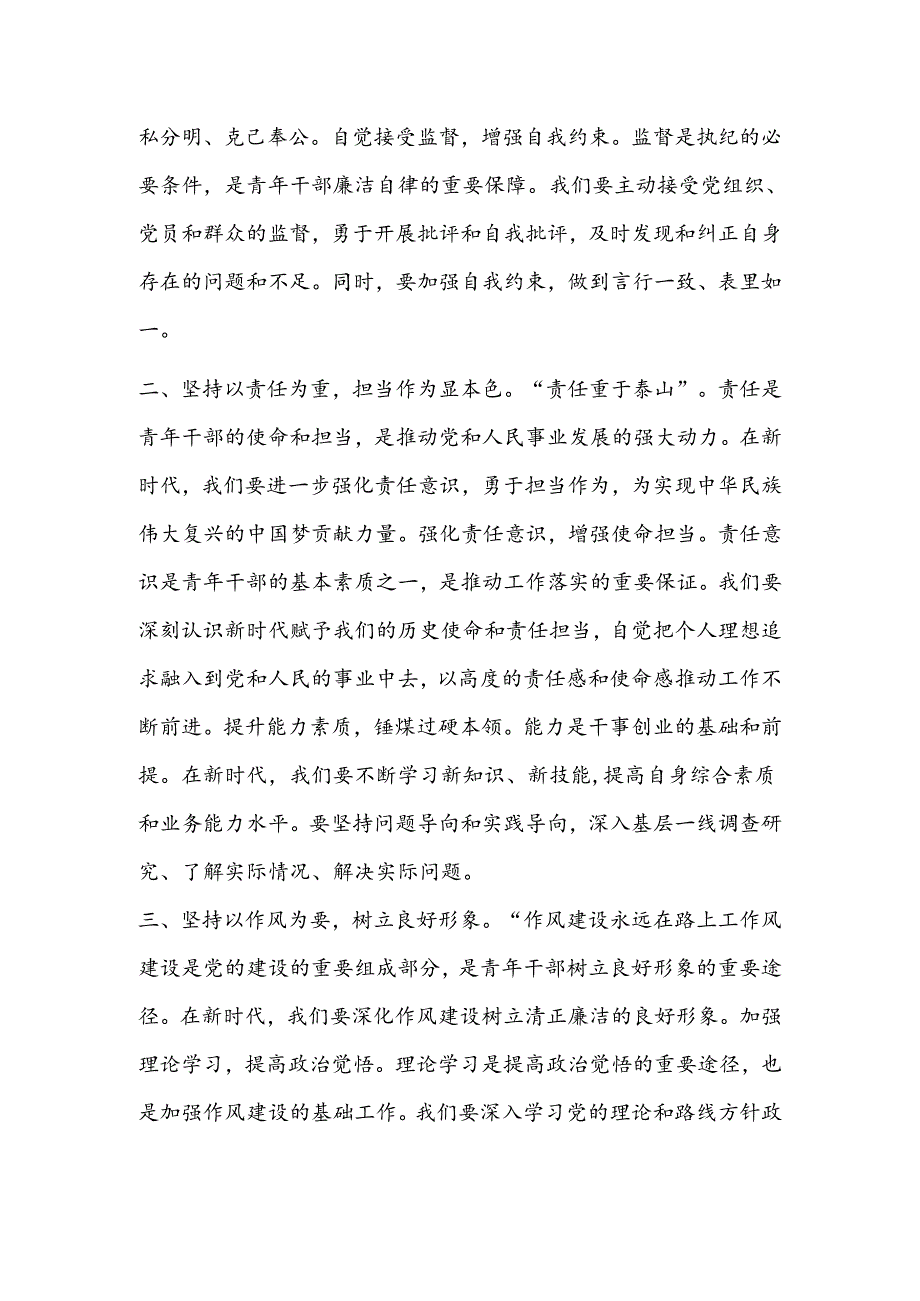 私分明、克己奉公。自觉接受监督，增强自我约束。监督是执纪的必要条件，是青年干部廉洁自律的重要保障。我们要主动接受党组织、党员和群众的监督，勇于开展批评和自我批评，及时发现和纠正自身存在的问题和不足。同时，要加强自我约束，做到言行一致、表里如一。

二、坚持以责任为重，担当作为显本色。“责任重于泰山”。责任是青年干部的使命和担当，是推动党和人民事业发展的强大动力。在新时代，我们要进一步强化责任意识，勇于担当作为，为实现中华民族伟大复兴的中国梦贡献力量。强化责任意识，增强使命担当。责任意识是青年干部的基本素质之一，是推动工作落实的重要保证。我们要深刻认识新时代赋予我们的历史使命和责任担当，自觉把个人理想追求融入到党和人民的事业中去，以高度的责任感和使命感推动工作不断前进。提升能力素质，锤煤过硬本领。能力是干事创业的基础和前提。在新时代，我们要不断学习新知识、新技能，提高自身综合素质和业务能力水平。要坚持问题导向和实践导向，深入基层一线调查研究、了解实际情况、解决实际问题。

三、坚持以作风为要，树立良好形象。“作风建设永远在路上工作风建设是党的建设的重要组成部分，是青年干部树立良好形象的重要途径。在新时代，我们要深化作风建设树立清正廉洁的良好形象。加强理论学习，提高政治觉悟。理论学习是提高政治觉悟的重要途径，也是加强作风建设的基础工作。我们要深入学习党的理论和路线方针政